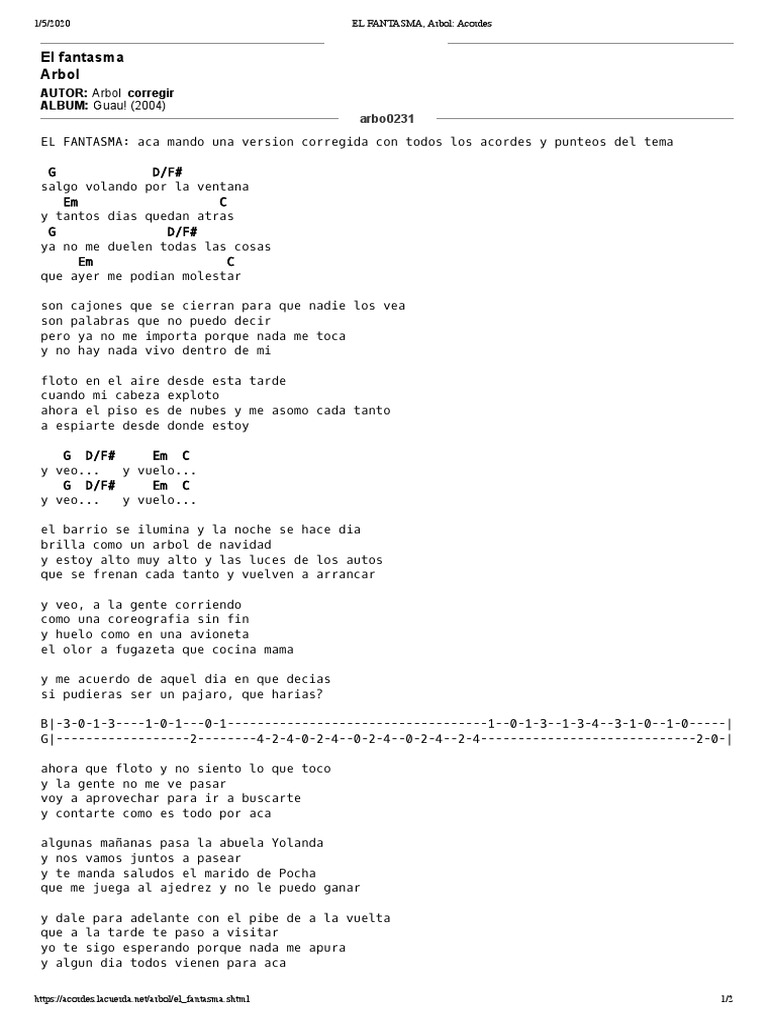 1/5/2020 EL FANTASMA, Arbol: Acordes

El fantasma
Arbol

AUTOR: Arbol corregir
ALBUM: Guau! (2004)

arbo0231

EL FANTASMA: aca mando una version corregida con todos los acordes y punteos del tema

G D/F#
salgo volando por la ventana
Em C
y tantos dias quedan atras
G D/F#
ya no me duelen todas las cosas
Em C
que ayer me podian molestar

son cajones que se cierran para que nadie los vea
son palabras que no puedo decir
pero ya no me importa porque nada me toca
y no hay nada vivo dentro de mi

floto en el aire desde esta tarde
cuando mi cabeza exploto
ahora el piso es de nubes y me asomo cada tanto
a espiarte desde donde estoy

G D/F# Em C
y veo... y vuelo...
G D/F# Em C
y veo... y vuelo...

el barrio se ilumina y la noche se hace dia
brilla como un arbol de navidad
y estoy alto muy alto y las luces de los autos
que se frenan cada tanto y vuelven a arrancar

y veo, a la gente corriendo
como una coreografia sin fin
y huelo como en una avioneta
el olor a fugazeta que cocina mama

y me acuerdo de aquel dia en que decias
si pudieras ser un pajaro, que harias?

B|-3-0-1-3----1-0-1---0-1-----------------------------------1--0-1-3--1-3-4--3-1-0--1-0-----|
G|------------------2--------4-2-4-0-2-4--0-2-4--0-2-4--2-4----------------------------2-0-|

ahora que floto y no siento lo que toco
y la gente no me ve pasar
voy a aprovechar para ir a buscarte
y contarte como es todo por aca

algunas mañanas pasa la abuela Yolanda
y nos vamos juntos a pasear
y te manda saludos el marido de Pocha
que me juega al ajedrez y no le puedo ganar

y dale para adelante con el pibe de a la vuelta
que a la tarde te paso a visitar
yo te sigo esperando porque nada me apura
y algun dia todos vienen para aca

https://acordes.lacuerda.net/arbol/el_fantasma.shtml 1/2